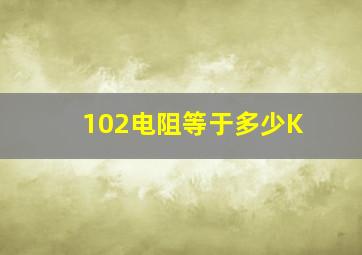 102电阻等于多少K